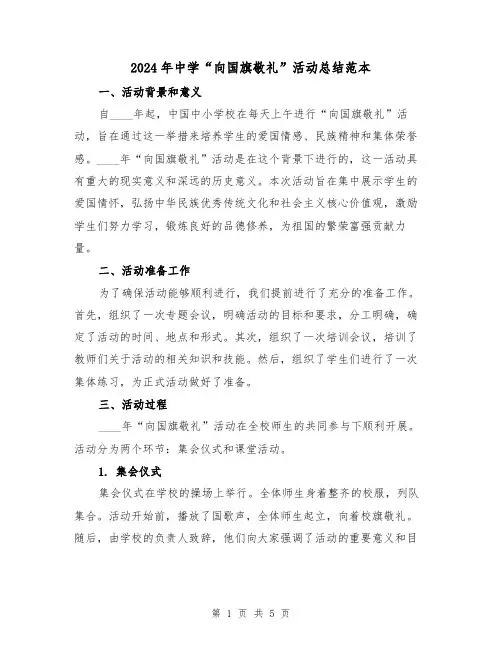 2024年中学“向国旗敬礼”活动总结范本

一、活动背景和意义

自____年起，中国中小学校在每天上午进行“向国旗敬礼”活动，旨在通过这一举措来培养学生的爱国情感、民族精神和集体荣誉感。____年“向国旗敬礼”活动是在这个背景下进行的，这一活动具有重大的现实意义和深远的历史意义。本次活动旨在集中展示学生的爱国情怀，弘扬中华民族优秀传统文化和社会主义核心价值观，激励学生们努力学习，锻炼良好的品德修养，为祖国的繁荣富强贡献力量。

二、活动准备工作

为了确保活动能够顺利进行，我们提前进行了充分的准备工作。首先，组织了一次专题会议，明确活动的目标和要求，分工明确，确定了活动的时间、地点和形式。其次，组织了一次培训会议，培训了教师们关于活动的相关知识和技能。然后，组织了学生们进行了一次集体练习，为正式活动做好了准备。

三、活动过程

____年“向国旗敬礼”活动在全校师生的共同参与下顺利开展。活动分为两个环节：集会仪式和课堂活动。

1. 集会仪式

集会仪式在学校的操场上举行。全体师生身着整齐的校服，列队集合。活动开始前，播放了国歌声，全体师生起立，向着校旗敬礼。随后，由学校的负责人致辞，他们向大家强调了活动的重要意义和目

第 1 页 共 5 页